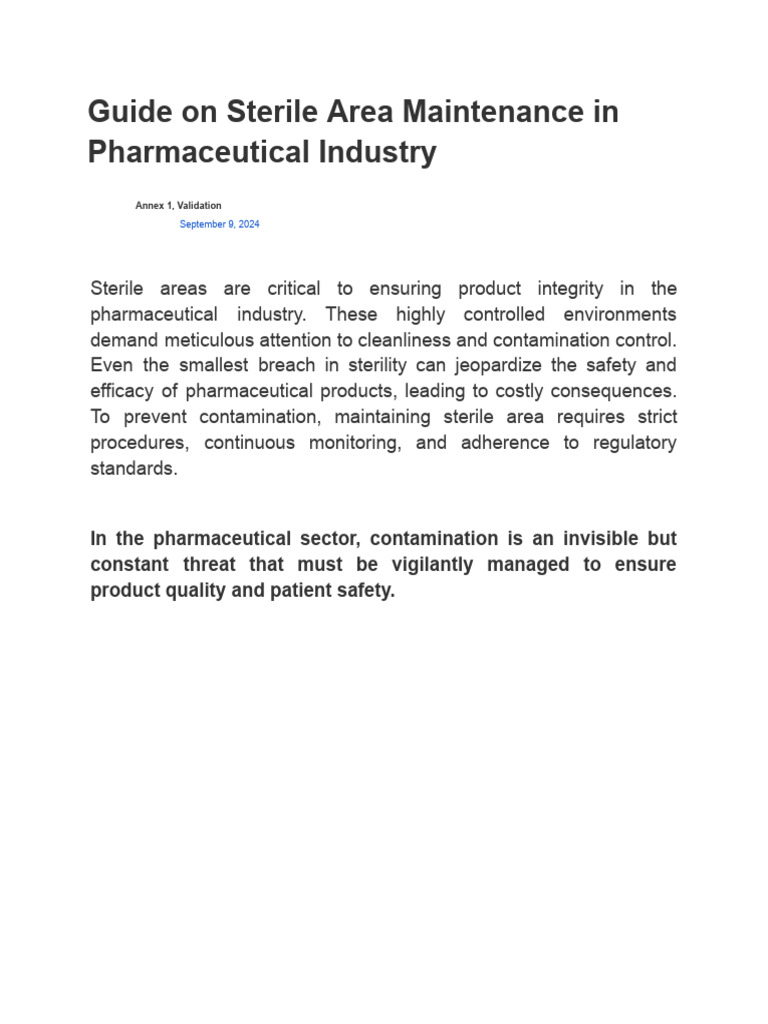 Guide on Sterile Area Maintenance in Pharmaceutical Industry

Annex 1, Validation
September 9, 2024

Sterile areas are critical to ensuring product integrity in the pharmaceutical industry. These highly controlled environments demand meticulous attention to cleanliness and contamination control. Even the smallest breach in sterility can jeopardize the safety and efficacy of pharmaceutical products, leading to costly consequences. To prevent contamination, maintaining sterile area requires strict procedures, continuous monitoring, and adherence to regulatory standards.

In the pharmaceutical sector, contamination is an invisible but constant threat that must be vigilantly managed to ensure product quality and patient safety.